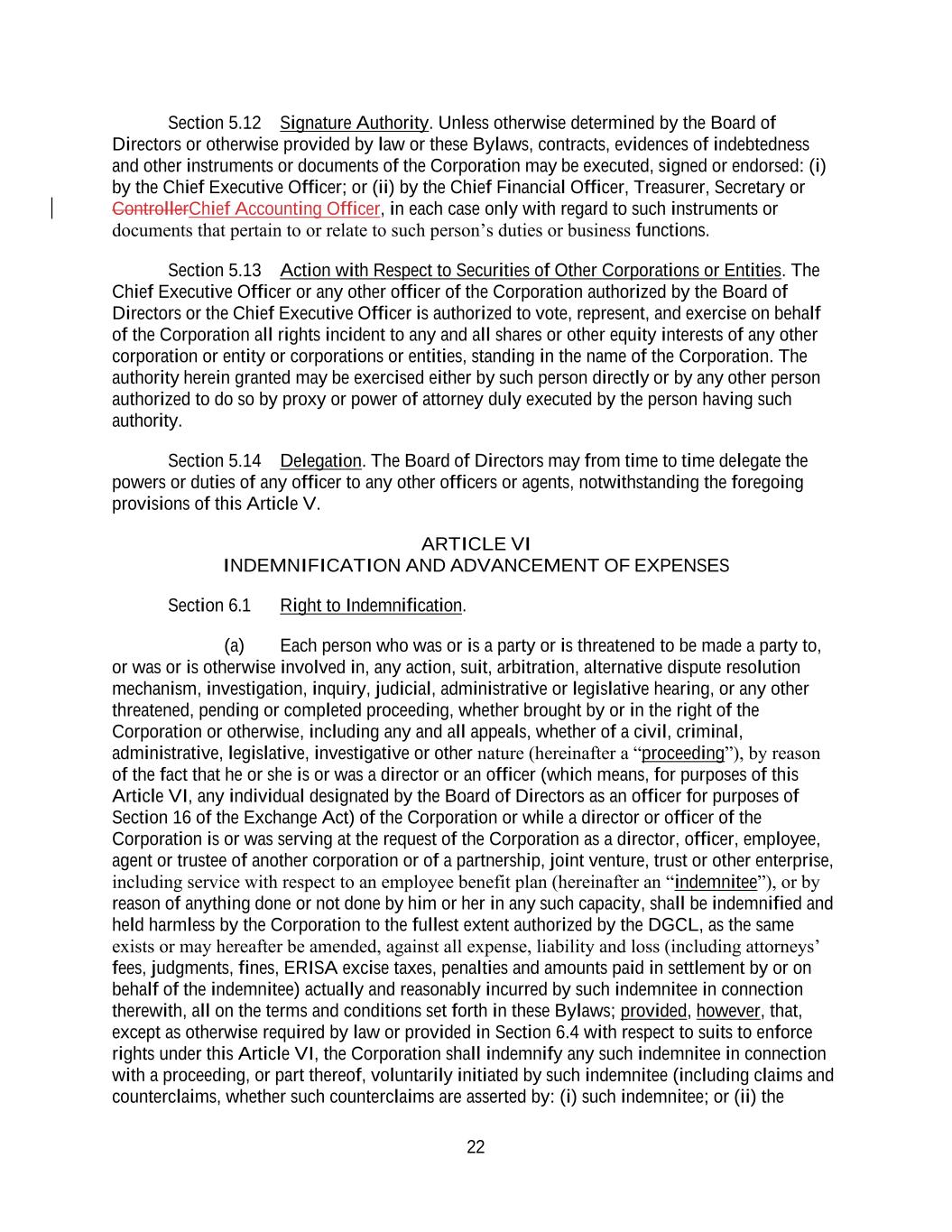 Section 5.12 Signature Authority. Unless otherwise determined by the Board of Directors or otherwise provided by law or these Bylaws, contracts, evidences of indebtedness and other instruments or documents of the Corporation may be executed, signed or endorsed: (i) by the Chief Executive Officer; or (ii) by the Chief Financial Officer, Treasurer, Secretary or ControllerChief Accounting Officer, in each case only with regard to such instruments or documents that pertain to or relate to such person’s duties or business functions.

Section 5.13 Action with Respect to Securities of Other Corporations or Entities. The Chief Executive Officer or any other officer of the Corporation authorized by the Board of Directors or the Chief Executive Officer is authorized to vote, represent, and exercise on behalf of the Corporation all rights incident to any and all shares or other equity interests of any other corporation or entity or corporations or entities, standing in the name of the Corporation. The authority herein granted may be exercised either by such person directly or by any other person authorized to do so by proxy or power of attorney duly executed by the person having such authority.

Section 5.14 Delegation. The Board of Directors may from time to time delegate the powers or duties of any officer to any other officers or agents, notwithstanding the foregoing provisions of this Article V.

ARTICLE VI
INDEMNIFICATION AND ADVANCEMENT OF EXPENSES

Section 6.1 Right to Indemnification.

(a) Each person who was or is a party or is threatened to be made a party to, or was or is otherwise involved in, any action, suit, arbitration, alternative dispute resolution mechanism, investigation, inquiry, judicial, administrative or legislative hearing, or any other threatened, pending or completed proceeding, whether brought by or in the right of the Corporation or otherwise, including any and all appeals, whether of a civil, criminal, administrative, legislative, investigative or other nature (hereinafter a “proceeding”), by reason of the fact that he or she is or was a director or an officer (which means, for purposes of this Article VI, any individual designated by the Board of Directors as an officer for purposes of Section 16 of the Exchange Act) of the Corporation or while a director or officer of the Corporation is or was serving at the request of the Corporation as a director, officer, employee, agent or trustee of another corporation or of a partnership, joint venture, trust or other enterprise, including service with respect to an employee benefit plan (hereinafter an “indemnitee”), or by reason of anything done or not done by him or her in any such capacity, shall be indemnified and held harmless by the Corporation to the fullest extent authorized by the DGCL, as the same exists or may hereafter be amended, against all expense, liability and loss (including attorneys’ fees, judgments, fines, ERISA excise taxes, penalties and amounts paid in settlement by or on behalf of the indemnitee) actually and reasonably incurred by such indemnitee in connection therewith, all on the terms and conditions set forth in these Bylaws; provided, however, that, except as otherwise required by law or provided in Section 6.4 with respect to suits to enforce rights under this Article VI, the Corporation shall indemnify any such indemnitee in connection with a proceeding, or part thereof, voluntarily initiated by such indemnitee (including claims and counterclaims, whether such counterclaims are asserted by: (i) such indemnitee; or (ii) the

22